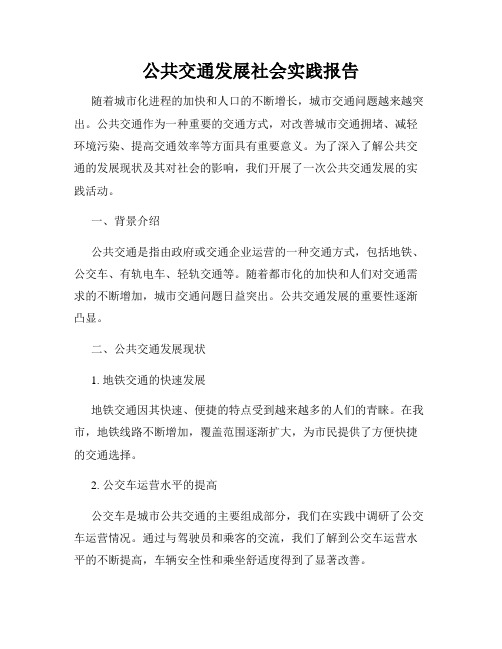 公共交通发展社会实践报告

随着城市化进程的加快和人口的不断增长，城市交通问题越来越突出。公共交通作为一种重要的交通方式，对改善城市交通拥堵、减轻环境污染、提高交通效率等方面具有重要意义。为了深入了解公共交通的发展现状及其对社会的影响，我们开展了一次公共交通发展的实践活动。

一、背景介绍

公共交通是指由政府或交通企业运营的一种交通方式，包括地铁、公交车、有轨电车、轻轨交通等。随着都市化的加快和人们对交通需求的不断增加，城市交通问题日益突出。公共交通发展的重要性逐渐凸显。

二、公共交通发展现状

1. 地铁交通的快速发展

地铁交通因其快速、便捷的特点受到越来越多的人们的青睐。在我市，地铁线路不断增加，覆盖范围逐渐扩大，为市民提供了方便快捷的交通选择。

2. 公交车运营水平的提高

公交车是城市公共交通的主要组成部分，我们在实践中调研了公交车运营情况。通过与驾驶员和乘客的交流，我们了解到公交车运营水平的不断提高，车辆安全性和乘坐舒适度得到了显著改善。